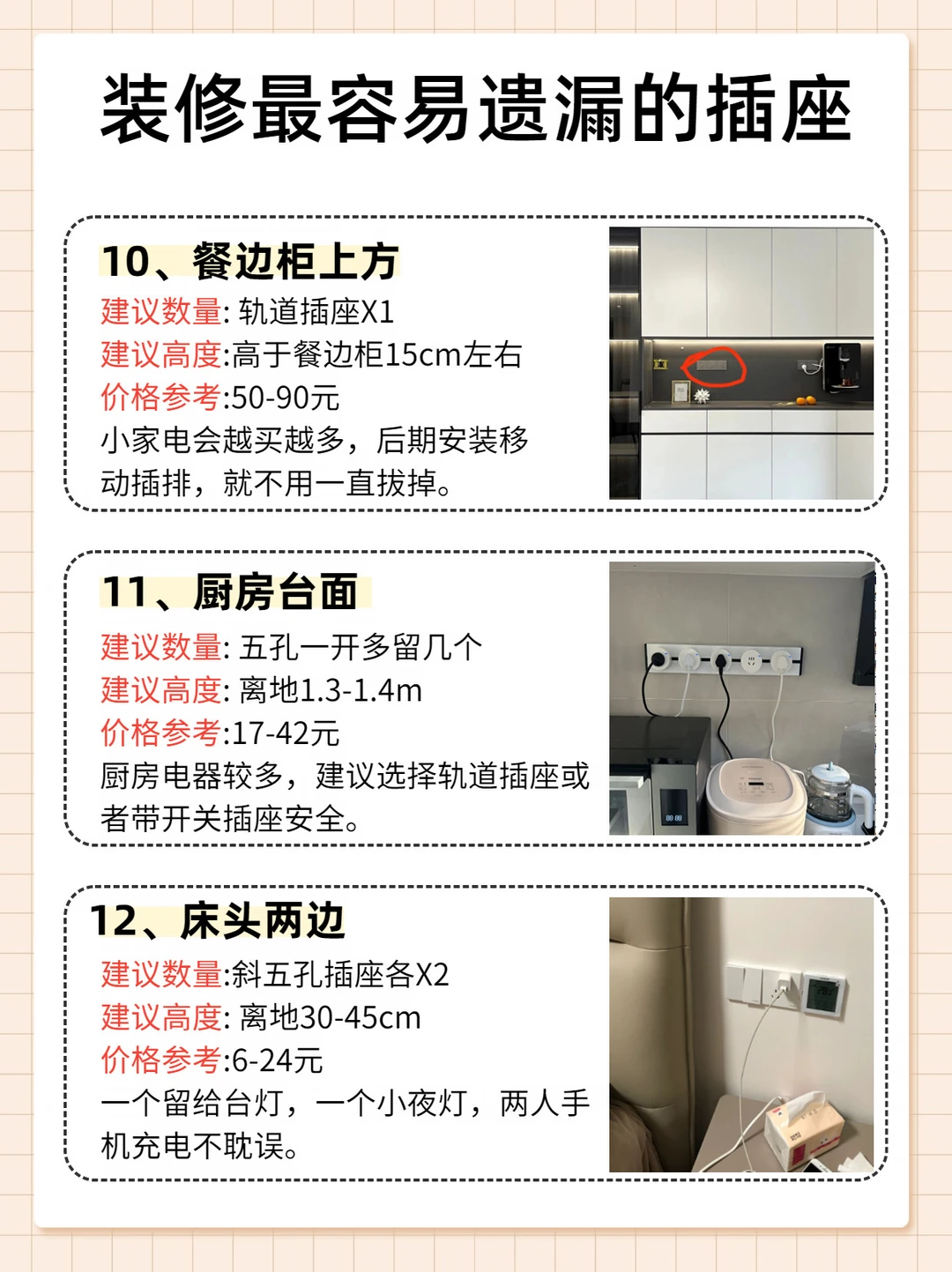 装修最容易遗漏的插座

10、餐边柜上方

建议数量: 轨道插座X1

建议高度:高于餐边柜15cm左右

价格参考:50-90元

小家电会越买越多，后期安装移动插排，就不用一直拔掉。

11、厨房台面

建议数量: 五孔一开多留几个

建议高度: 离地1.3-1.4m

价格参考:17-42元

厨房电器较多，建议选择轨道插座或者带开关插座安全。

12、床头两边

建议数量:斜五孔插座各X2

建议高度: 离地30-45cm

价格参考:6-24元

一个留给台灯，一个小夜灯，两人手机充电不耽误。